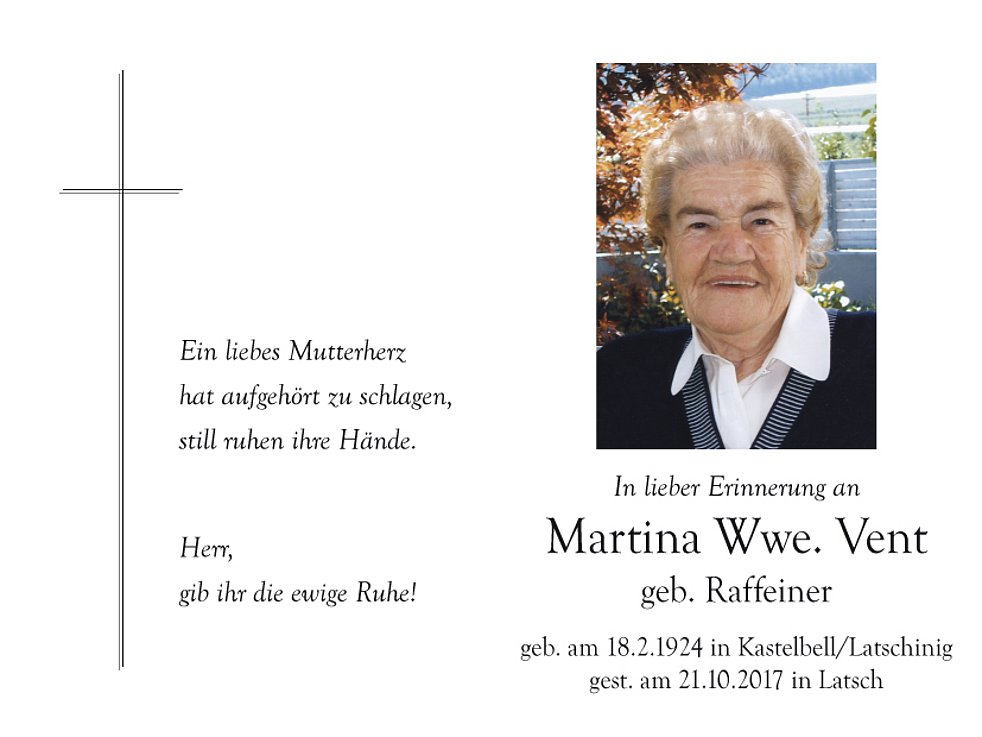 Ein liebes Mutterherz
hat aufgehört zu schlagen,
still ruhen ihre Hände.

Herr,
gib ihr die ewige Ruhe!

In lieber Erinnerung an

Martina Wwe. Vent

geb. Raffeiner

geb. am 18.2.1924 in Kastelbell/Latschinig
gest. am 21.10.2017 in Latsch